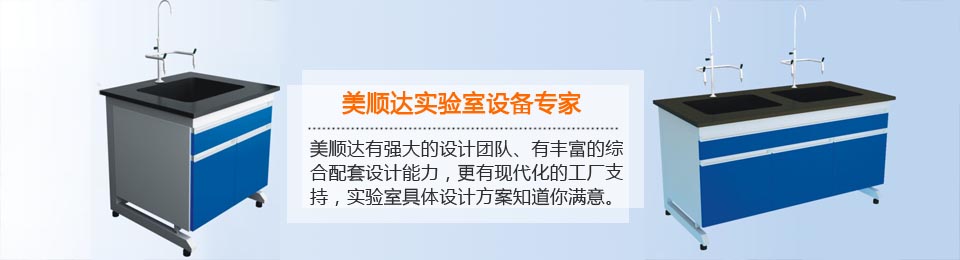 美顺达实验室设备专家

美顺达有强大的设计团队、有丰富的综合配套设计能力，更有现代化的工厂支持，实验室具体设计方案知道你满意。